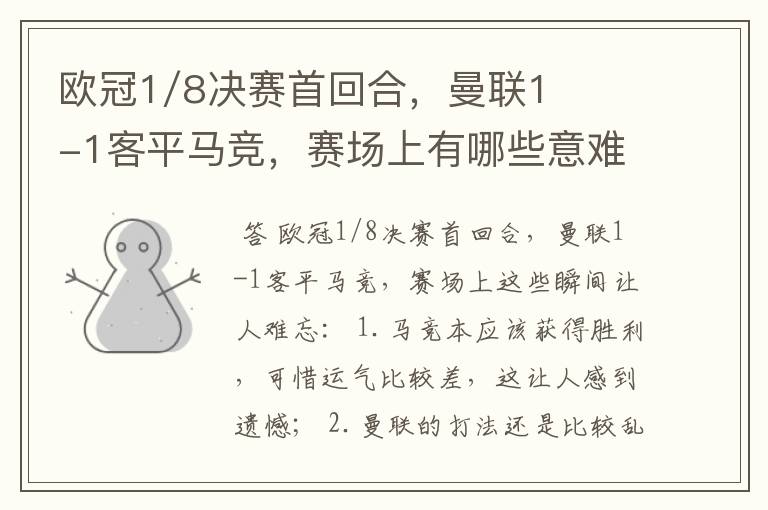 欧冠1/8决赛首回合，曼联1-1客平马竞，赛场上有哪些意难

答 欧冠1/8决赛首回合，曼联1-1客平马竞，赛场上这些瞬间让人难忘： 1. 马竞本应该获得胜利，可惜运气比较差，这让人感到遗憾； 2. 曼联的打法还是比较乱